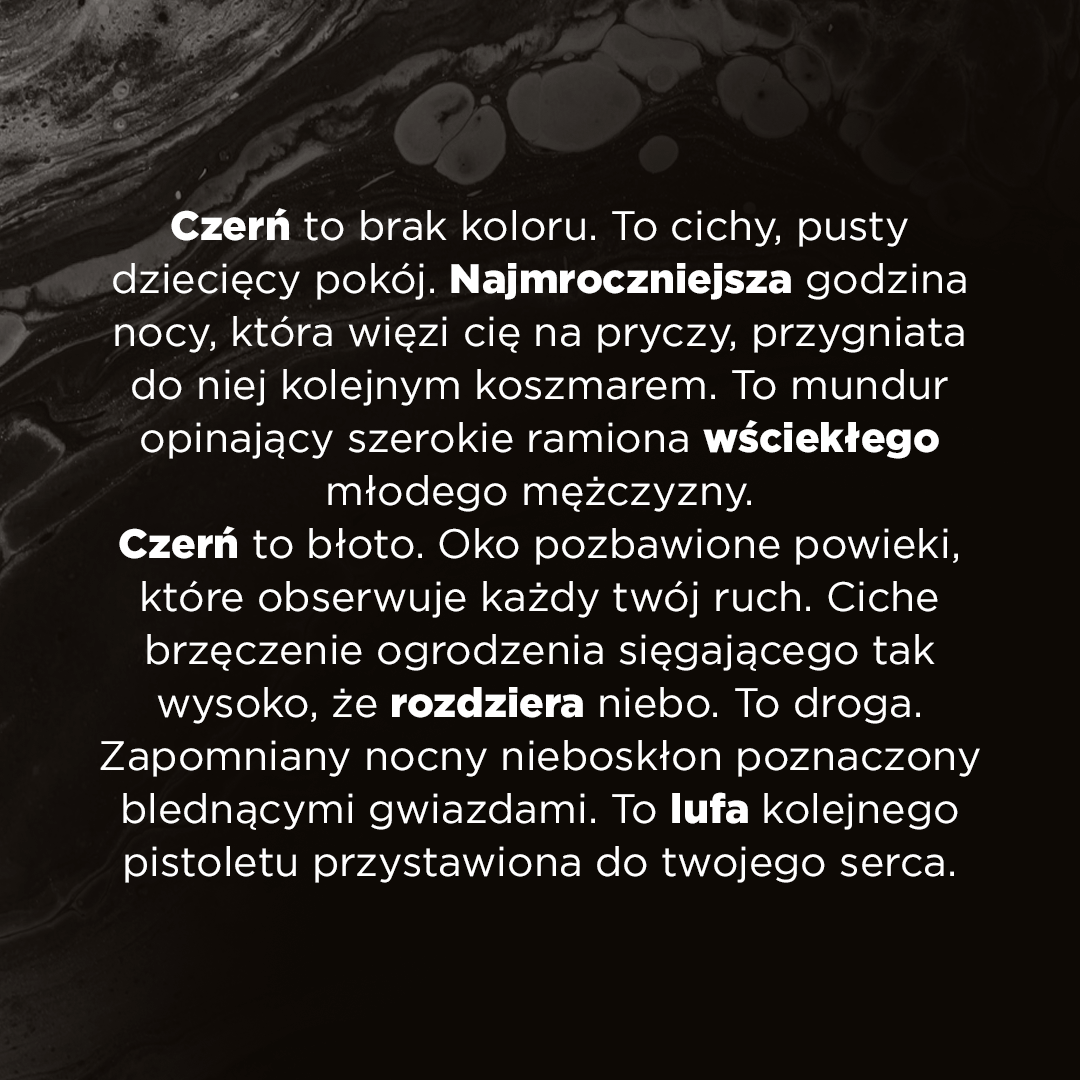 Czerń to brak koloru. To cichy, pusty dziecięcy pokój. Najmroczniejsza godzina nocy, która więzi cię na pryczy, przygniata do niej kolejnym koszmarem. To mundur opinający szerokie ramiona wściekłego młodego mężczyzny.

Czerń to błoto. Oko pozbawione powieki, które obserwuje każdy twój ruch. Ciche brzęczenie ogrodzenia sięgającego tak wysoko, że rozdziera niebo. To droga. Zapomniany nocny nieboskłon poznaczony blednącymi gwiazdami. To lufa kolejnego pistoletu przystawiona do twojego serca.